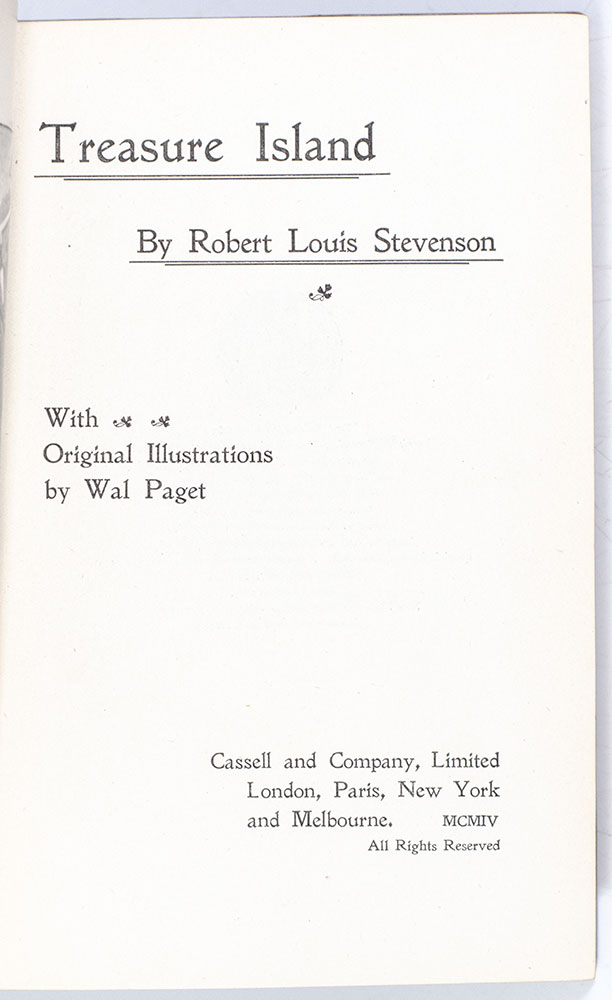 Treasure Island

By Robert Louis Stevenson

With
Original Illustrations
by Wal Paget

Cassell and Company, Limited
London, Paris, New York
and Melbourne. MCMIV
All Rights Reserved